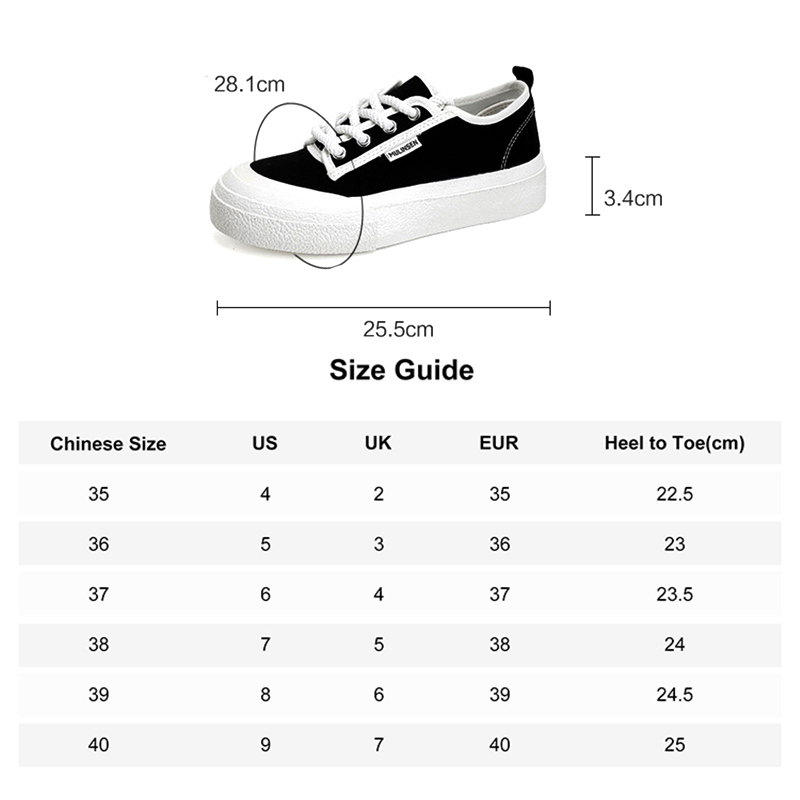 28.1cm

MULINSEN

3.4cm

25.5cm

Size Guide

| Chinese Size | US | UK | EUR | Heel to Toe(cm) |
|---|---|---|---|---|
| 35 | 4 | 2 | 35 | 22.5 |
| 36 | 5 | 3 | 36 | 23 |
| 37 | 6 | 4 | 37 | 23.5 |
| 38 | 7 | 5 | 38 | 24 |
| 39 | 8 | 6 | 39 | 24.5 |
| 40 | 9 | 7 | 40 | 25 |